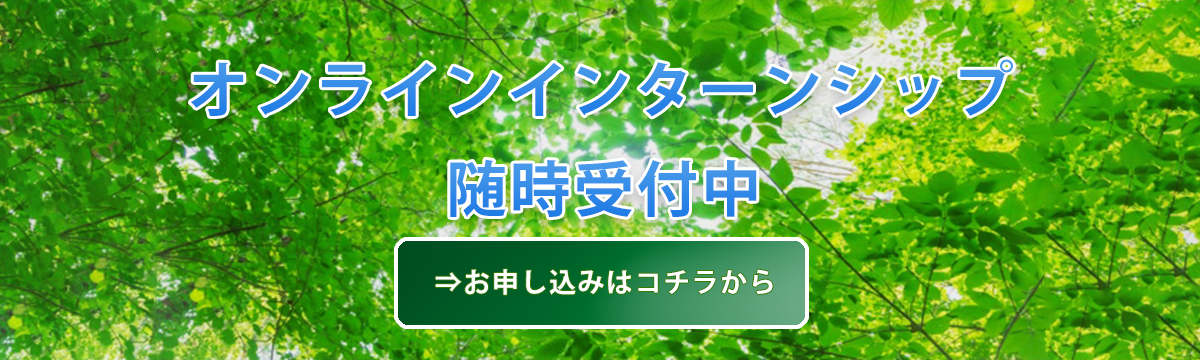 オンラインインターンシップ

随時受付中

⇒お申し込みはコチラから